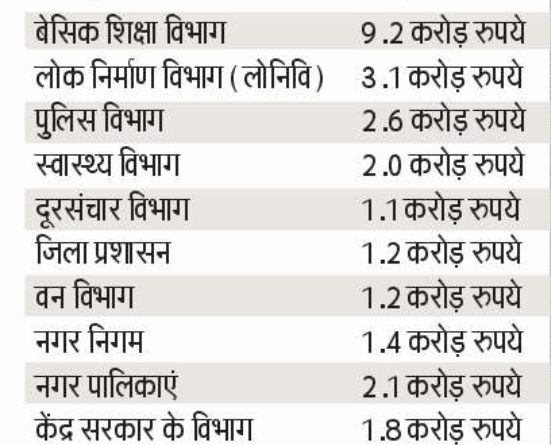 | | |
|---|---|
| बेसिक शिक्षा विभाग | 9.2 करोड़ रुपये |
| लोक निर्माण विभाग (लोनिवि) | 3.1 करोड़ रुपये |
| पुलिस विभाग | 2.6 करोड़ रुपये |
| स्वास्थ्य विभाग | 2.0 करोड़ रुपये |
| दूरसंचार विभाग | 1.1 करोड़ रुपये |
| जिला प्रशासन | 1.2 करोड़ रुपये |
| वन विभाग | 1.2 करोड़ रुपये |
| नगर निगम | 1.4 करोड़ रुपये |
| नगर पालिकाएं | 2.1 करोड़ रुपये |
| केंद्र सरकार के विभाग | 1.8 करोड़ रुपये |